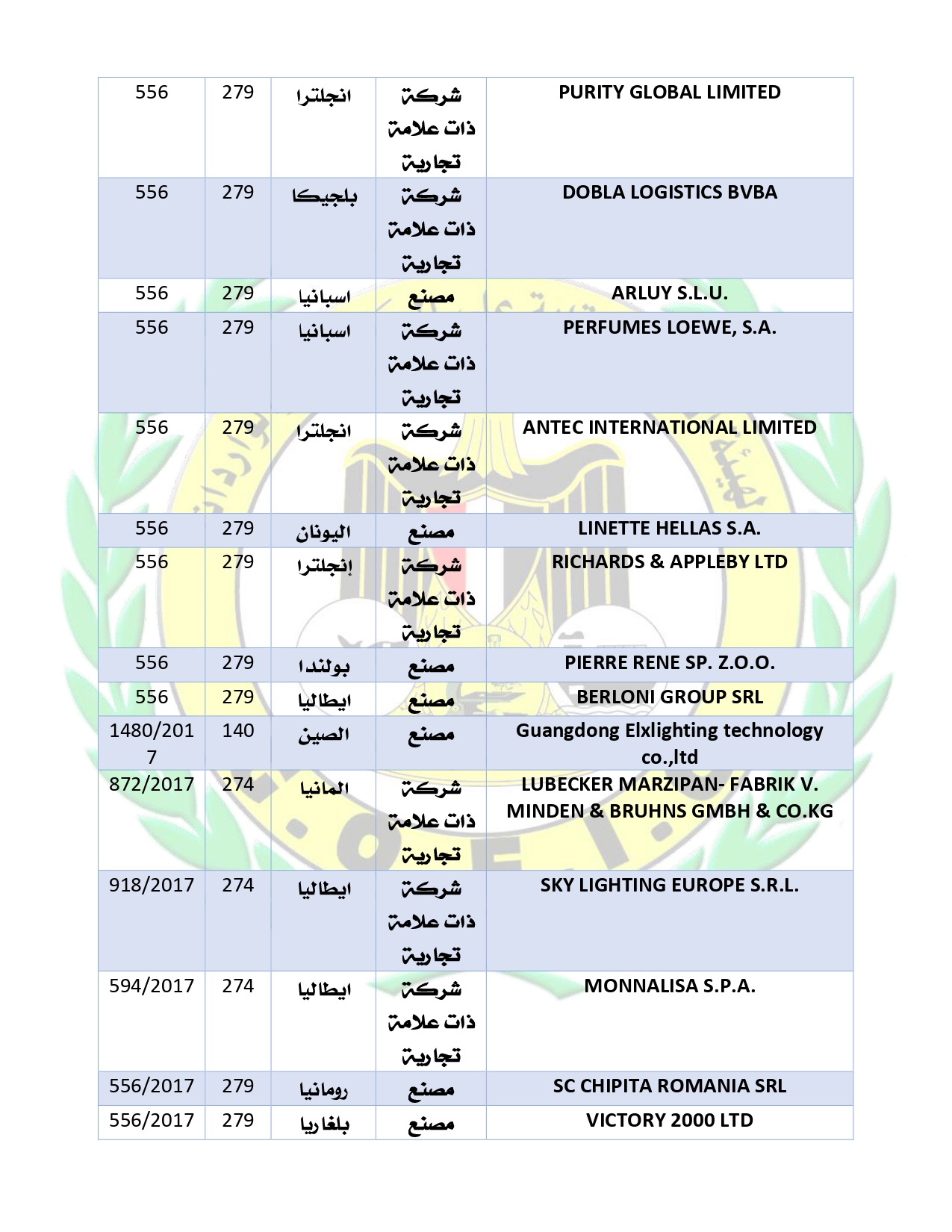 | 556 | 279 | انجلترا | شركة ذات علامة تجارية | PURITY GLOBAL LIMITED |
|---|---|---|---|---|
| 556 | 279 | بلجيكا | شركة ذات علامة تجارية | DOBLA LOGISTICS BVBA |
| 556 | 279 | اسبانيا | مصنع | ARLUY S.L.U. |
| 556 | 279 | اسبانيا | شركة ذات علامة تجارية | PERFUMES LOEWE, S.A. |
| 556 | 279 | انجلترا | شركة ذات علامة تجارية | ANTEC INTERNATIONAL LIMITED |
| 556 | 279 | اليونان | مصنع | LINETTE HELLAS S.A. |
| 556 | 279 | إنجلترا | شركة ذات علامة تجارية | RICHARDS & APPLEBY LTD |
| 556 | 279 | بولندا | مصنع | PIERRE RENE SP. Z.O.O. |
| 556 | 279 | ايطاليا | مصنع | BERLONI GROUP SRL |
| 1480/2017 | 140 | الصين | مصنع | Guangdong Elxlighting technology co.,ltd |
| 872/2017 | 274 | المانيا | شركة ذات علامة تجارية | LUBECKER MARZIPAN- FABRIK V. MINDEN & BRUHNS GMBH & CO.KG |
| 918/2017 | 274 | ايطاليا | شركة ذات علامة تجارية | SKY LIGHTING EUROPE S.R.L. |
| 594/2017 | 274 | ايطاليا | شركة ذات علامة تجارية | MONNALISA S.P.A. |
| 556/2017 | 279 | رومانيا | مصنع | SC CHIPITA ROMANIA SRL |
| 556/2017 | 279 | بلغاريا | مصنع | VICTORY 2000 LTD |